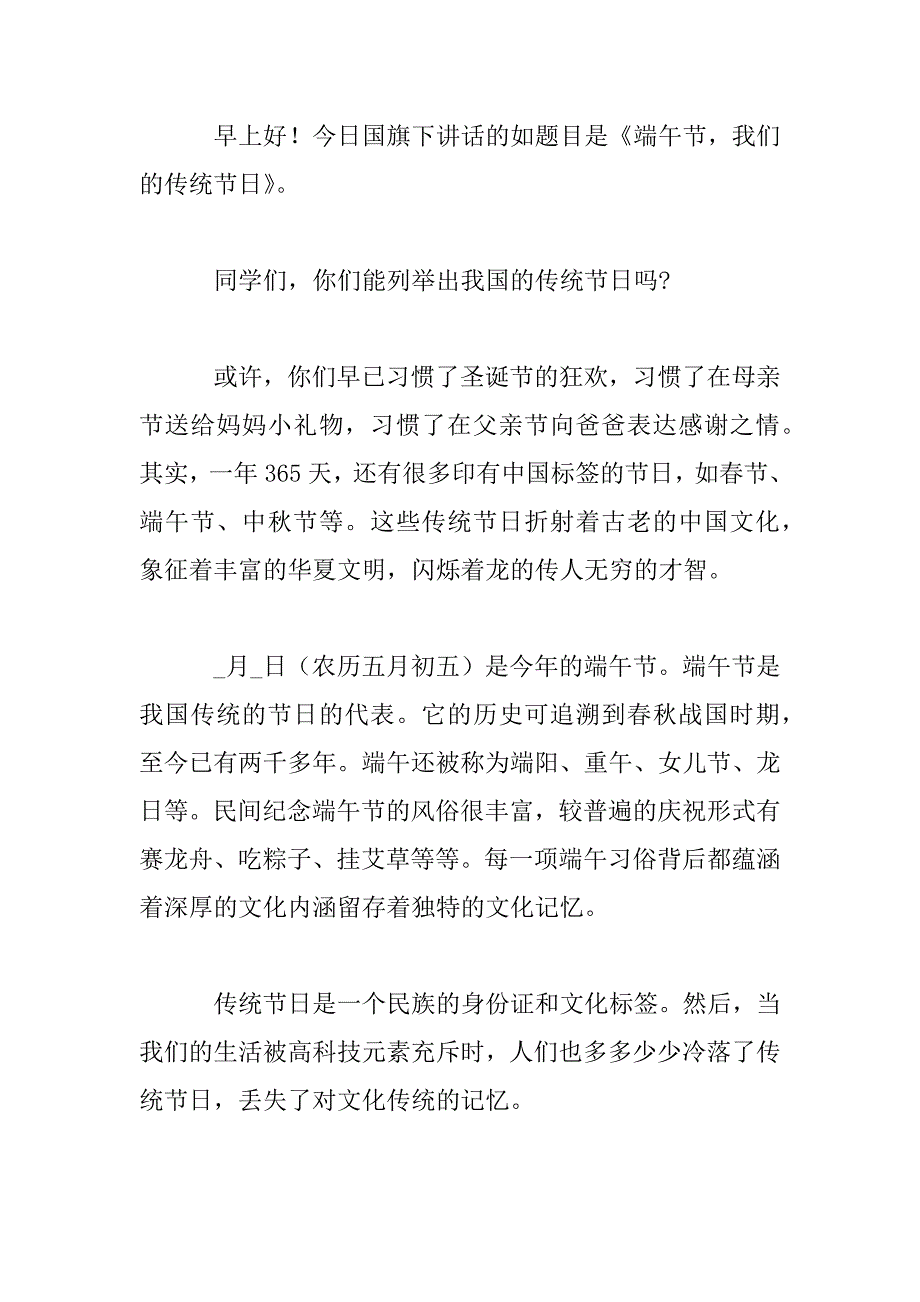 早上好！今日国旗下讲话的如题目是《端午节，我们的传统节日》。

同学们，你们能列举出我国的传统节日吗?

或许，你们早已习惯了圣诞节的狂欢，习惯了在母亲节送给妈妈小礼物，习惯了在父亲节向爸爸表达感谢之情。其实，一年 365 天，还有很多印有中国标签的节日，如春节、端午节、中秋节等。这些传统节日折射着古老的中国文化，象征着丰富的华夏文明，闪烁着龙的传人无穷的才智。

_月_日（农历五月初五）是今年的端午节。端午节是我国传统的节日的代表。它的历史可追溯到春秋战国时期，至今已有两千多年。端午还被称为端阳、重午、女儿节、龙日等。民间纪念端午节的风俗很丰富，较普遍的庆祝形式有赛龙舟、吃粽子、挂艾草等等。每一项端午习俗背后都蕴涵着深厚的文化内涵留存着独特的文化记忆。

传统节日是一个民族的身份证和文化标签。然后，当我们的生活被高科技元素充斥时，人们也多多少少冷落了传统节日，丢失了对文化传统的记忆。